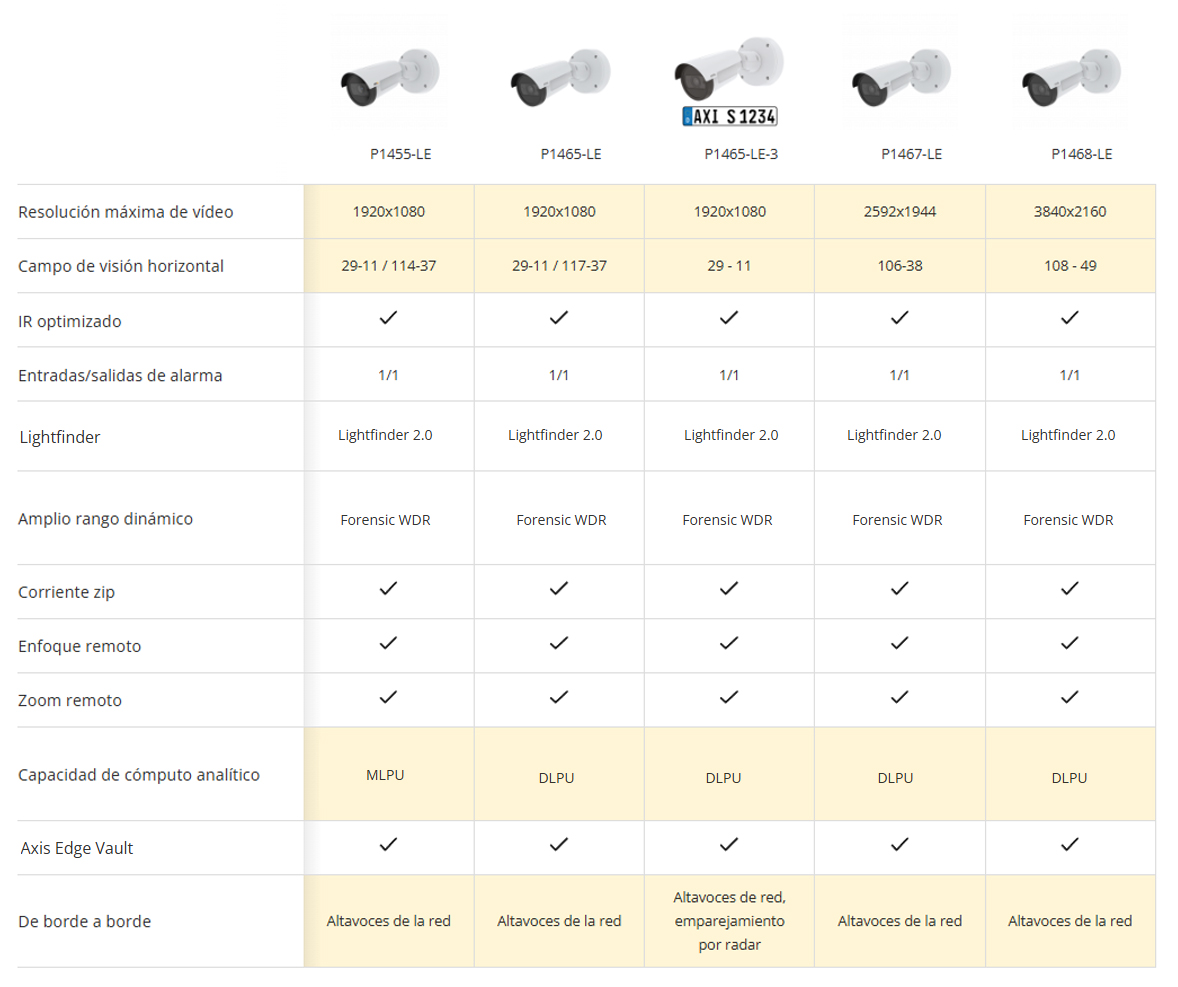 AXI S 1234

| | P1455-LE | P1465-LE | P1465-LE-3 | P1467-LE | P1468-LE |
|---|---|---|---|---|---|
| Resolución máxima de vídeo | 1920x1080 | 1920x1080 | 1920x1080 | 2592x1944 | 3840x2160 |
| Campo de visión horizontal | 29-11 / 114-37 | 29-11 / 117-37 | 29 - 11 | 106-38 | 108 - 49 |
| IR optimizado | ✓ | ✓ | ✓ | ✓ | ✓ |
| Entradas/salidas de alarma | 1/1 | 1/1 | 1/1 | 1/1 | 1/1 |
| Lightfinder | Lightfinder 2.0 | Lightfinder 2.0 | Lightfinder 2.0 | Lightfinder 2.0 | Lightfinder 2.0 |
| Amplio rango dinámico | Forensic WDR | Forensic WDR | Forensic WDR | Forensic WDR | Forensic WDR |
| Corriente zip | ✓ | ✓ | ✓ | ✓ | ✓ |
| Enfoque remoto | ✓ | ✓ | ✓ | ✓ | ✓ |
| Zoom remoto | ✓ | ✓ | ✓ | ✓ | ✓ |
| Capacidad de cómputo analítico | MLPU | DLPU | DLPU | DLPU | DLPU |
| Axis Edge Vault | ✓ | ✓ | ✓ | ✓ | ✓ |
| De borde a borde | Altavoces de la red | Altavoces de la red | Altavoces de red, emparejamiento por radar | Altavoces de la red | Altavoces de la red |